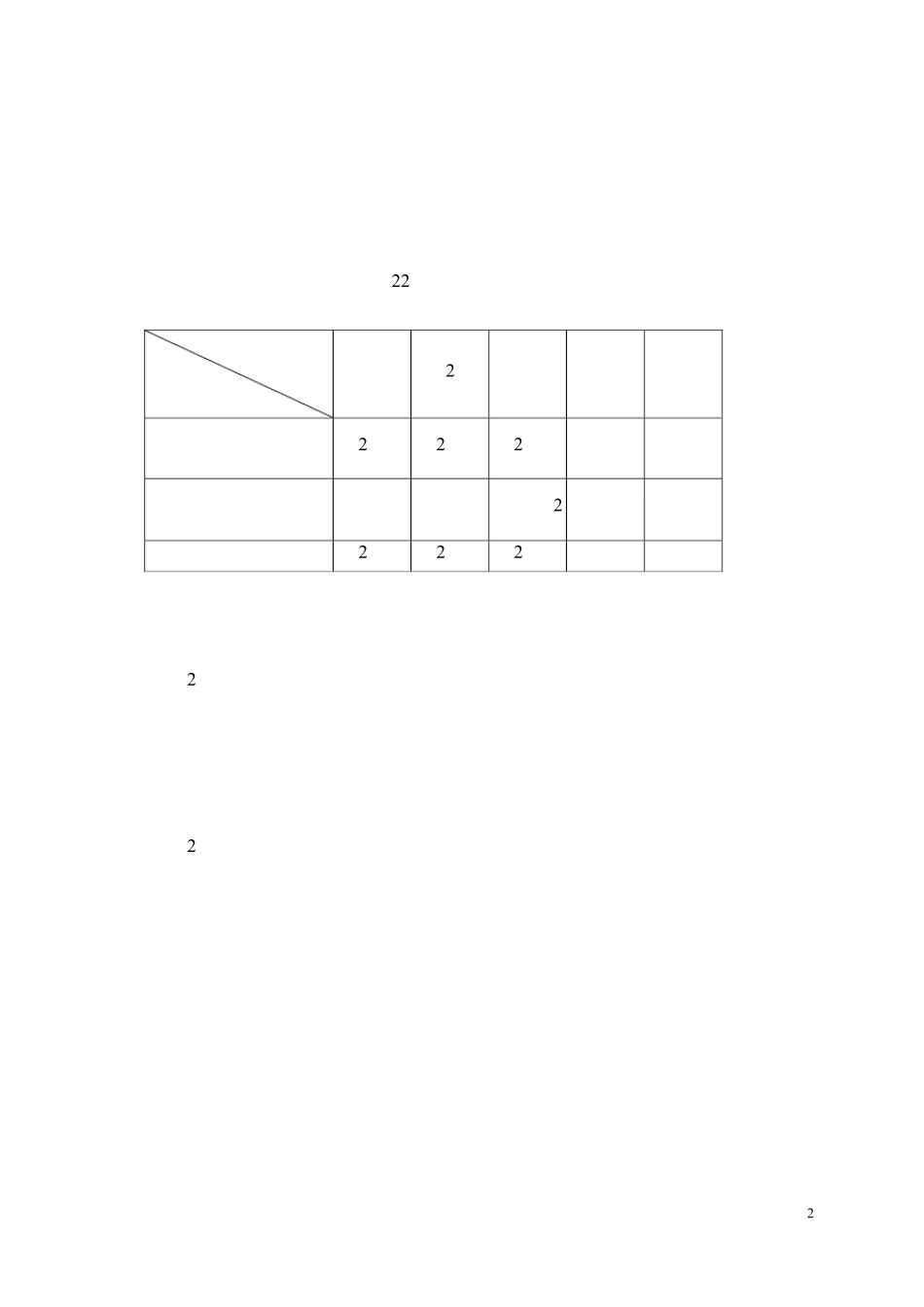 22

|  |  | 2 |  |  |  |
|---|---|---|---|---|---|
|  | 2 | 2 | 2 |  |  |
|  |  |  | 2 |  |  |
|  | 2 | 2 | 2 |  |  |

2

2

2